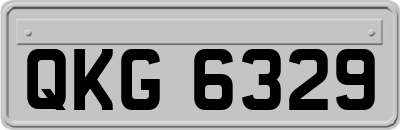 QKG 6329